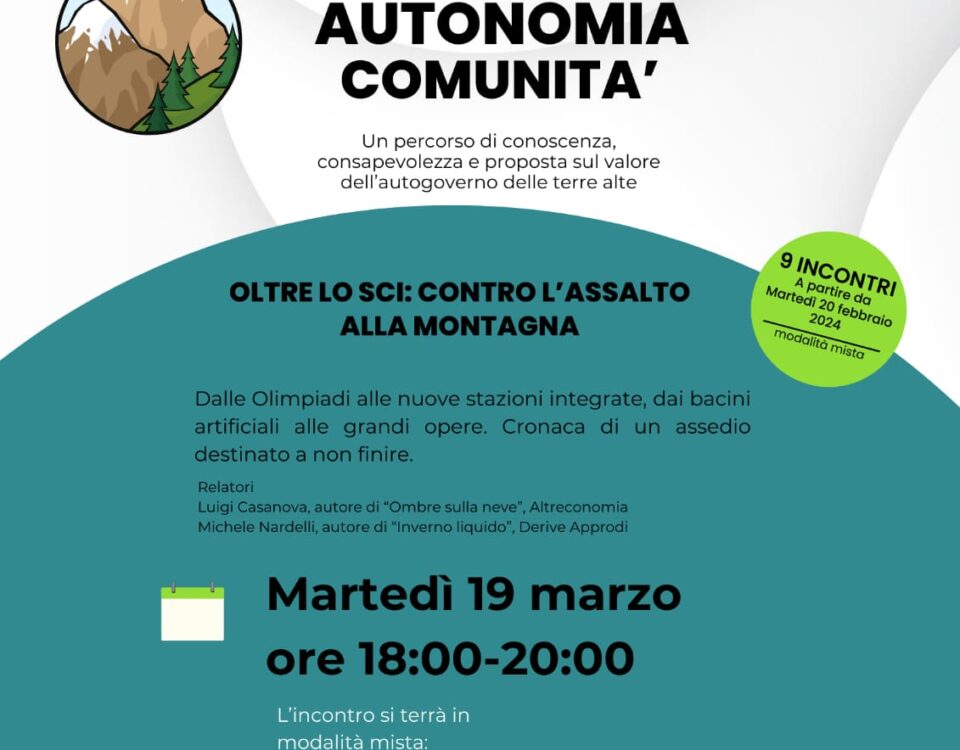 AUTONOMIA
COMUNITA'

Un percorso di conoscenza, consapevolezza e proposta sul valore dell'autogoverno delle terre alte

9 INCONTRI
A partire da Martedì 20 febbraio 2024
modalità mista

OLTRE LO SCI: CONTRO L'ASSALTO ALLA MONTAGNA

Dalle Olimpiadi alle nuove stazioni integrate, dai bacini artificiali alle grandi opere. Cronaca di un assedio destinato a non finire.

Relatori
Luigi Casanova, autore di "Ombre sulla neve", Altreconomia
Michele Nardelli, autore di "Inverno liquido", Derive Approdi

Martedì 19 marzo
ore 18:00-20:00

L'incontro si terrà in modalità mista: